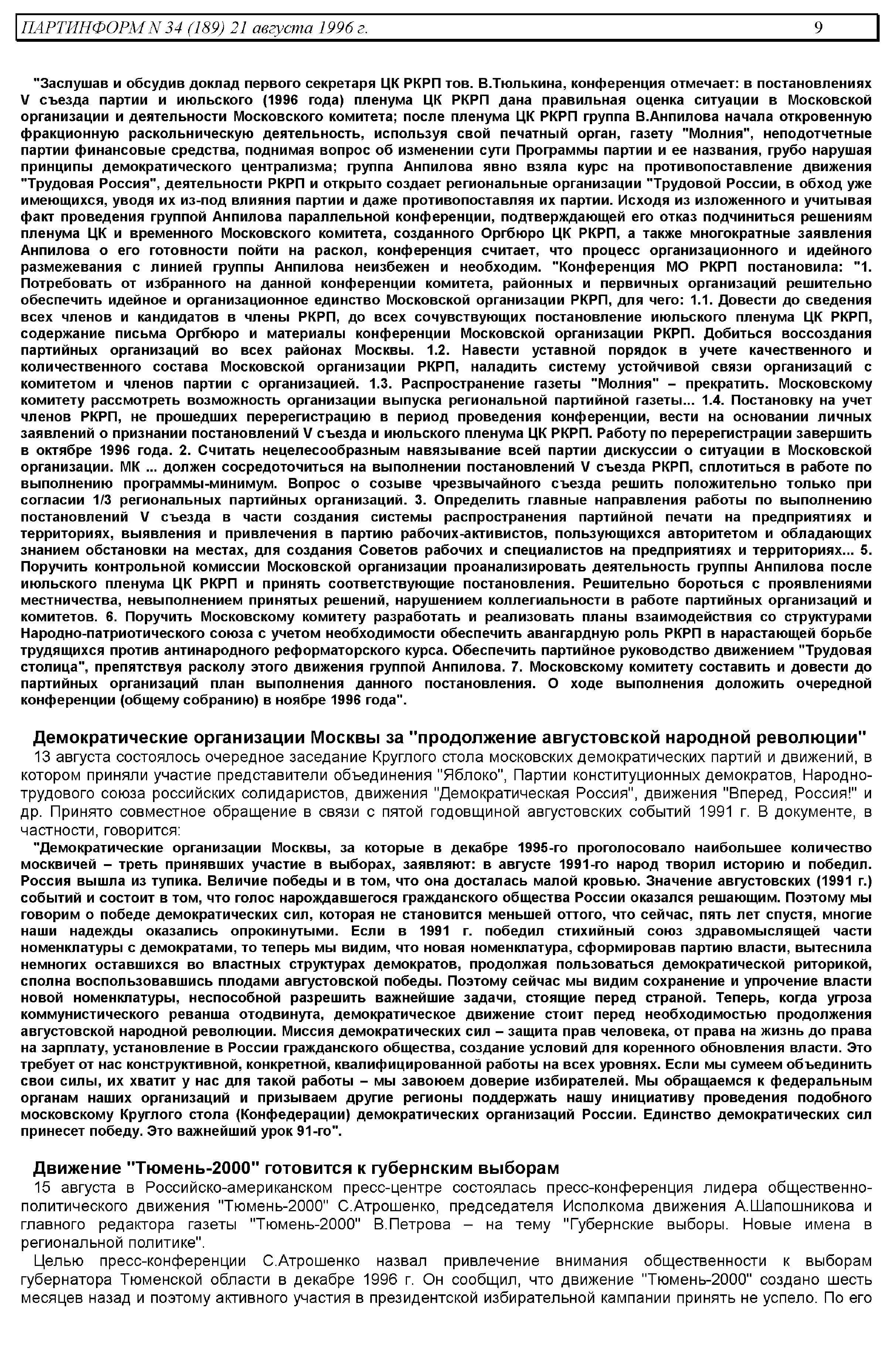 ПАРТИНФОРМ N 34 (189) 21 августа 1996 г. 9

"Заслушав и обсудив доклад первого секретаря ЦК РКРП тов. В.Тюлькина, конференция отмечает: в постановлениях V съезда партии и июльского (1996 года) пленума ЦК РКРП дана правильная оценка ситуации в Московской организации и деятельности Московского комитета; после пленума ЦК РКРП группа В.Анпилова начала откровенную фракционную раскольническую деятельность, используя свой печатный орган, газету "Молния", неподотчетные партии финансовые средства, поднимая вопрос об изменении сути Программы партии и ее названия, грубо нарушая принципы демократического централизма; группа Анпилова явно взяла курс на противопоставление движения "Трудовая Россия", деятельности РКРП и открыто создает региональные организации "Трудовой России, в обход уже имеющихся, уводя их из-под влияния партии и даже противопоставляя их партии. Исходя из изложенного и учитывая факт проведения группой Анпилова параллельной конференции, подтверждающей его отказ подчиниться решениям пленума ЦК и временного Московского комитета, созданного Оргбюро ЦК РКРП, а также многократные заявления Анпилова о его готовности пойти на раскол, конференция считает, что процесс организационного и идейного размежевания с линией группы Анпилова неизбежен и необходим. "Конференция МО РКРП постановила: "1. Потребовать от избранного на данной конференции комитета, районных и первичных организаций решительно обеспечить идейное и организационное единство Московской организации РКРП, для чего: 1.1. Довести до сведения всех членов и кандидатов в члены РКРП, до всех сочувствующих постановление июльского пленума ЦК РКРП, содержание письма Оргбюро и материалы конференции Московской организации РКРП. Добиться воссоздания партийных организаций во всех районах Москвы. 1.2. Навести уставной порядок в учете качественного и количественного состава Московской организации РКРП, наладить систему устойчивой связи организаций с комитетом и членов партии с организацией. 1.3. Распространение газеты "Молния" – прекратить. Московскому комитету рассмотреть возможность организации выпуска региональной партийной газеты... 1.4. Постановку на учет членов РКРП, не прошедших перерегистрацию в период проведения конференции, вести на основании личных заявлений о признании постановлений V съезда и июльского пленума ЦК РКРП. Работу по перерегистрации завершить в октябре 1996 года. 2. Считать нецелесообразным навязывание всей партии дискуссии о ситуации в Московской организации. МК ... должен сосредоточиться на выполнении постановлений V съезда РКРП, сплотиться в работе по выполнению программы-минимум. Вопрос о созыве чрезвычайного съезда решить положительно только при согласии 1/3 региональных партийных организаций. 3. Определить главные направления работы по выполнению постановлений V съезда в части создания системы распространения партийной печати на предприятиях и территориях, выявления и привлечения в партию рабочих-активистов, пользующихся авторитетом и обладающих знанием обстановки на местах, для создания Советов рабочих и специалистов на предприятиях и территориях... 5. Поручить контрольной комиссии Московской организации проанализировать деятельность группы Анпилова после июльского пленума ЦК РКРП и принять соответствующие постановления. Решительно бороться с проявлениями местничества, невыполнением принятых решений, нарушением коллегиальности в работе партийных организаций и комитетов. 6. Поручить Московскому комитету разработать и реализовать планы взаимодействия со структурами Народно-патриотического союза с учетом необходимости обеспечить авангардную роль РКРП в нарастающей борьбе трудящихся против антинародного реформаторского курса. Обеспечить партийное руководство движением "Трудовая столица", препятствуя расколу этого движения группой Анпилова. 7. Московскому комитету составить и довести до партийных организаций план выполнения данного постановления. О ходе выполнения доложить очередной конференции (общему собранию) в ноябре 1996 года".

Демократические организации Москвы за "продолжение августовской народной революции"

13 августа состоялось очередное заседание Круглого стола московских демократических партий и движений, в котором приняли участие представители объединения "Яблоко", Партии конституционных демократов, Народно-трудового союза российских солидаристов, движения "Демократическая Россия", движения "Вперед, Россия!" и др. Принято совместное обращение в связи с пятой годовщиной августовских событий 1991 г. В документе, в частности, говорится:

"Демократические организации Москвы, за которые в декабре 1995-го проголосовало наибольшее количество москвичей – треть принявших участие в выборах, заявляют: в августе 1991-го народ творил историю и победил. Россия вышла из тупика. Величие победы и в том, что она досталась малой кровью. Значение августовских (1991 г.) событий и состоит в том, что голос нарождавшегося гражданского общества России оказался решающим. Поэтому мы говорим о победе демократических сил, которая не становится меньшей оттого, что сейчас, пять лет спустя, многие наши надежды оказались опрокинутыми. Если в 1991 г. победил стихийный союз здравомыслящей части номенклатуры с демократами, то теперь мы видим, что новая номенклатура, сформировав партию власти, вытеснила немногих оставшихся во властных структурах демократов, продолжая пользоваться демократической риторикой, сполна воспользовавшись плодами августовской победы. Поэтому сейчас мы видим сохранение и упрочение власти новой номенклатуры, неспособной разрешить важнейшие задачи, стоящие перед страной. Теперь, когда угроза коммунистического реванша отодвинута, демократическое движение стоит перед необходимостью продолжения августовской народной революции. Миссия демократических сил – защита прав человека, от права на жизнь до права на зарплату, установление в России гражданского общества, создание условий для коренного обновления власти. Это требует от нас конструктивной, конкретной, квалифицированной работы на всех уровнях. Если мы сумеем объединить свои силы, их хватит у нас для такой работы – мы завоюем доверие избирателей. Мы обращаемся к федеральным органам наших организаций и призываем другие регионы поддержать нашу инициативу проведения подобного московскому Круглого стола (Конфедерации) демократических организаций России. Единство демократических сил принесет победу. Это важнейший урок 91-го".

Движение "Тюмень-2000" готовится к губернским выборам

15 августа в Российско-американском пресс-центре состоялась пресс-конференция лидера общественно-политического движения "Тюмень-2000" С.Атрошенко, председателя Исполкома движения А.Шапошникова и главного редактора газеты "Тюмень-2000" В.Петрова – на тему "Губернские выборы. Новые имена в региональной политике".

Целью пресс-конференции С.Атрошенко назвал привлечение внимания общественности к выборам губернатора Тюменской области в декабре 1996 г. Он сообщил, что движение "Тюмень-2000" создано шесть месяцев назад и поэтому активного участия в президентской избирательной кампании принять не успело. По его